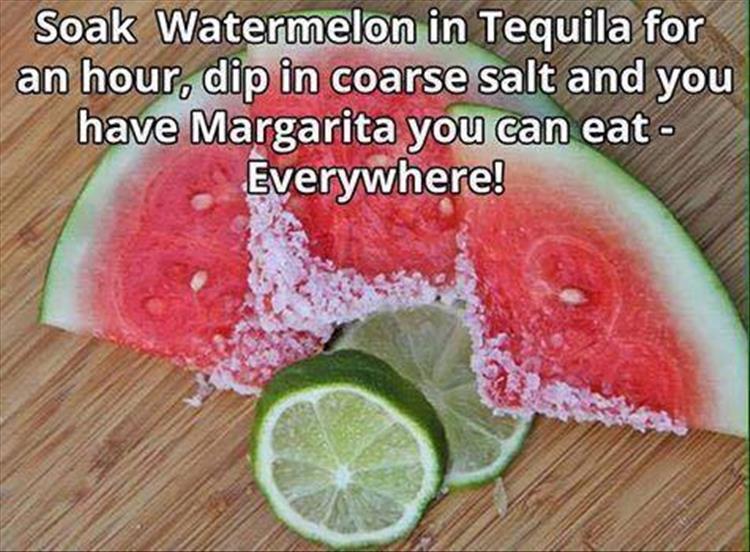 Soak Watermelon in Tequila for an hour, dip in coarse salt and you have Margarita you can eat - Everywhere!